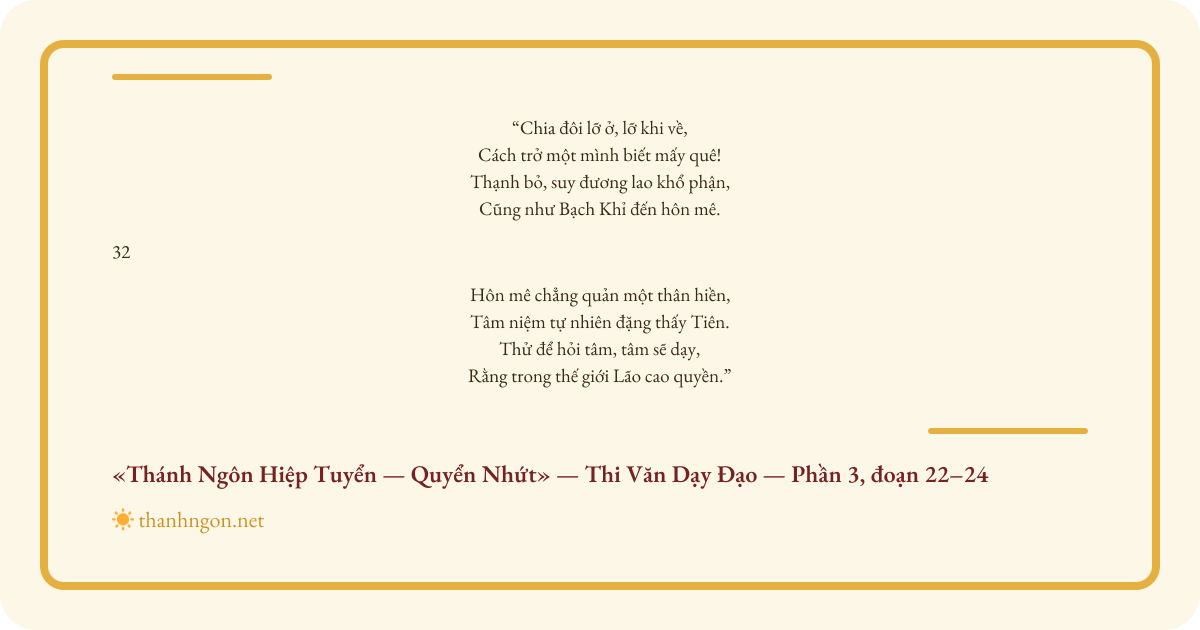 “Chia đôi lỡ ở, lỡ khi về,
Cách trở một mình biết mấy quê!
Thạnh bỏ, suy đương lao khổ phận,
Cũng như Bạch Khỉ đến hôn mê.

32

Hôn mê chẳng quản một thân hiền,
Tâm niệm tự nhiên đặng thấy Tiên.
Thử để hỏi tâm, tâm sẽ dạy,
Rằng trong thế giới Lão cao quyền.”

«Thánh Ngôn Hiệp Tuyển — Quyển Nhứt» — Thi Văn Dạy Đạo — Phần 3, đoạn 22–24

thanhngon.net